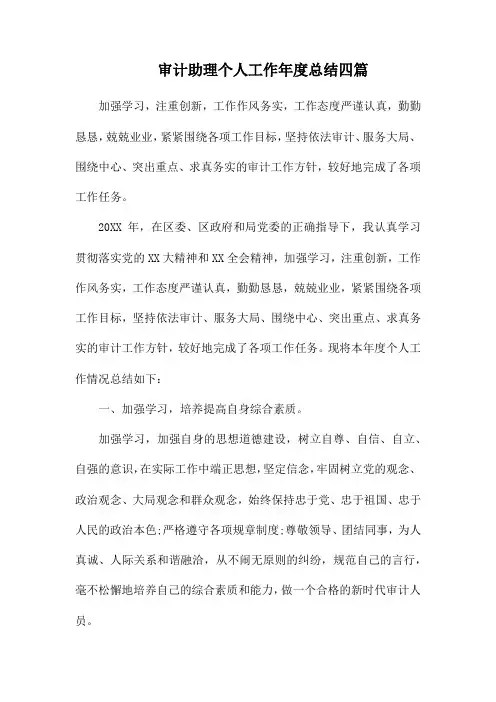 审计助理个人工作年度总结四篇

加强学习，注重创新，工作作风务实，工作态度严谨认真，勤勤恳恳，兢兢业业，紧紧围绕各项工作目标，坚持依法审计、服务大局、围绕中心、突出重点、求真务实的审计工作方针，较好地完成了各项工作任务。

20XX 年，在区委、区政府和局党委的正确指导下，我认真学习贯彻落实党的XX大精神和XX全会精神，加强学习，注重创新，工作作风务实，工作态度严谨认真，勤勤恳恳，兢兢业业，紧紧围绕各项工作目标，坚持依法审计、服务大局、围绕中心、突出重点、求真务实的审计工作方针，较好地完成了各项工作任务。现将本年度个人工作情况总结如下：

一、加强学习，培养提高自身综合素质。

加强学习，加强自身的思想道德建设，树立自尊、自信、自立、自强的意识，在实际工作中端正思想，坚定信念，牢固树立党的观念、政治观念、大局观念和群众观念，始终保持忠于党、忠于祖国、忠于人民的政治本色;严格遵守各项规章制度;尊敬领导、团结同事，为人真诚、人际关系和谐融洽，从不闹无原则的纠纷，规范自己的言行，毫不松懈地培养自己的综合素质和能力，做一个合格的新时代审计人员。